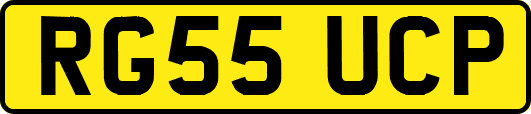 RG55 UCP